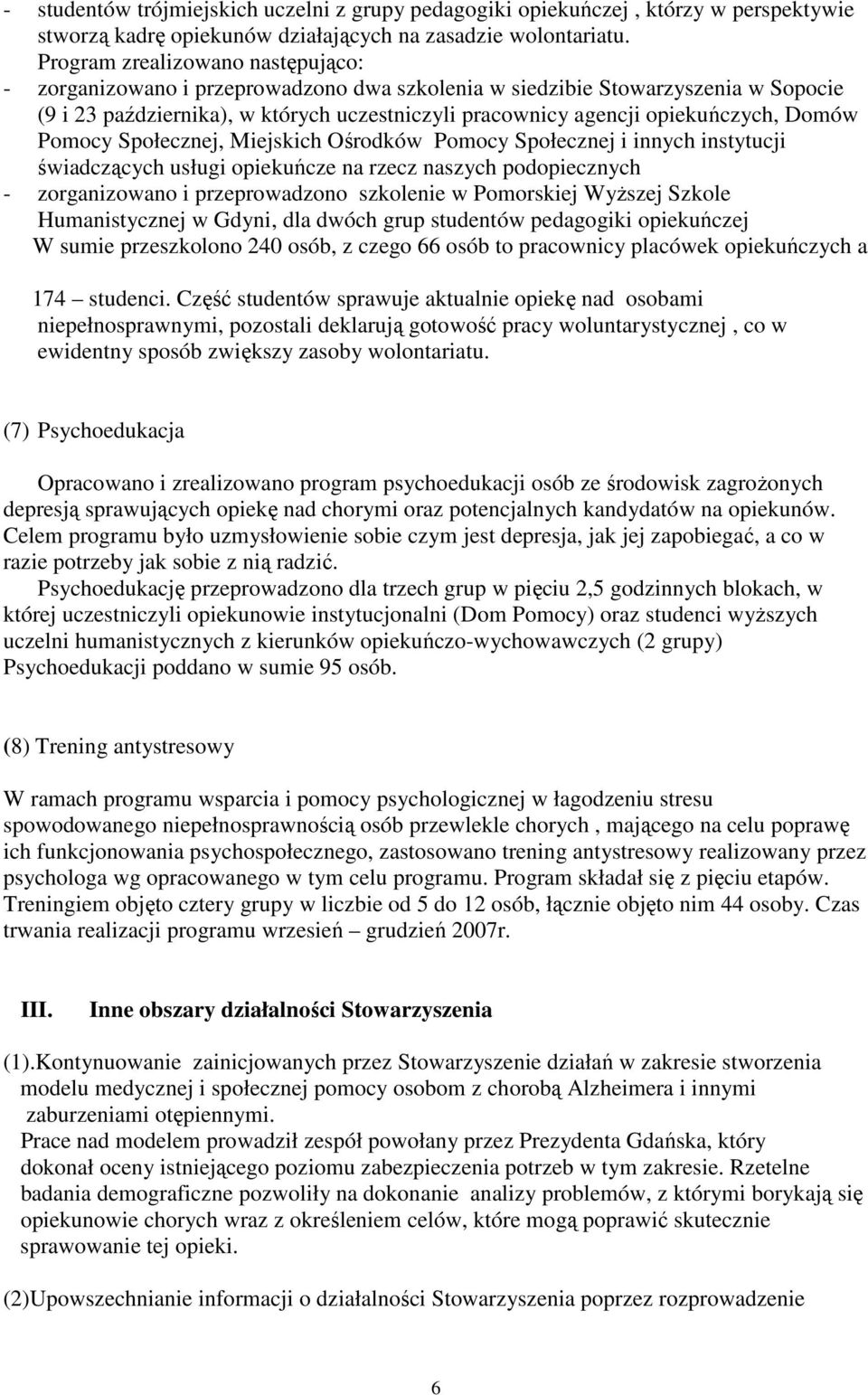 - studentów trójmiejskich uczelni z grupy pedagogiki opiekuńczej , którzy w perspektywie stworzą kadrę opiekunów działających na zasadzie wolontariatu.
Program zrealizowano następująco:
- zorganizowano i przeprowadzono dwa szkolenia w siedzibie Stowarzyszenia w Sopocie (9 i 23 października), w których uczestniczyli pracownicy agencji opiekuńczych, Domów Pomocy Społecznej, Miejskich Ośrodków Pomocy Społecznej i innych instytucji świadczących usługi opiekuńcze na rzecz naszych podopiecznych
- zorganizowano i przeprowadzono szkolenie w Pomorskiej Wyższej Szkole Humanistycznej w Gdyni, dla dwóch grup studentów pedagogiki opiekuńczej
W sumie przeszkolono 240 osób, z czego 66 osób to pracownicy placówek opiekuńczych a

174 – studenci. Część studentów sprawuje aktualnie opiekę nad osobami niepełnosprawnymi, pozostali deklarują gotowość pracy woluntarystycznej , co w ewidentny sposób zwiększy zasoby wolontariatu.

(7) Psychoedukacja

Opracowano i zrealizowano program psychoedukacji osób ze środowisk zagrożonych depresją sprawujących opiekę nad chorymi oraz potencjalnych kandydatów na opiekunów. Celem programu było uzmysłowienie sobie czym jest depresja, jak jej zapobiegać, a co w razie potrzeby jak sobie z nią radzić.
Psychoedukację przeprowadzono dla trzech grup w pięciu 2,5 godzinnych blokach, w której uczestniczyli opiekunowie instytucjonalni (Dom Pomocy) oraz studenci wyższych uczelni humanistycznych z kierunków opiekuńczo-wychowawczych (2 grupy) Psychoedukacji poddano w sumie 95 osób.

(8) Trening antystresowy

W ramach programu wsparcia i pomocy psychologicznej w łagodzeniu stresu spowodowanego niepełnosprawnością osób przewlekle chorych , mającego na celu poprawę ich funkcjonowania psychospołecznego, zastosowano trening antystresowy realizowany przez psychologa wg opracowanego w tym celu programu. Program składał się z pięciu etapów. Treningiem objęto cztery grupy w liczbie od 5 do 12 osób, łącznie objęto nim 44 osoby. Czas trwania realizacji programu wrzesień – grudzień 2007r.

III. Inne obszary działalności Stowarzyszenia

(1).Kontynuowanie zainicjowanych przez Stowarzyszenie działań w zakresie stworzenia modelu medycznej i społecznej pomocy osobom z chorobą Alzheimera i innymi zaburzeniami otępiennymi.
Prace nad modelem prowadził zespół powołany przez Prezydenta Gdańska, który dokonał oceny istniejącego poziomu zabezpieczenia potrzeb w tym zakresie. Rzetelne badania demograficzne pozwoliły na dokonanie analizy problemów, z którymi borykają się opiekunowie chorych wraz z określeniem celów, które mogą poprawić skutecznie sprawowanie tej opieki.

(2)Upowszechnianie informacji o działalności Stowarzyszenia poprzez rozprowadzenie

6